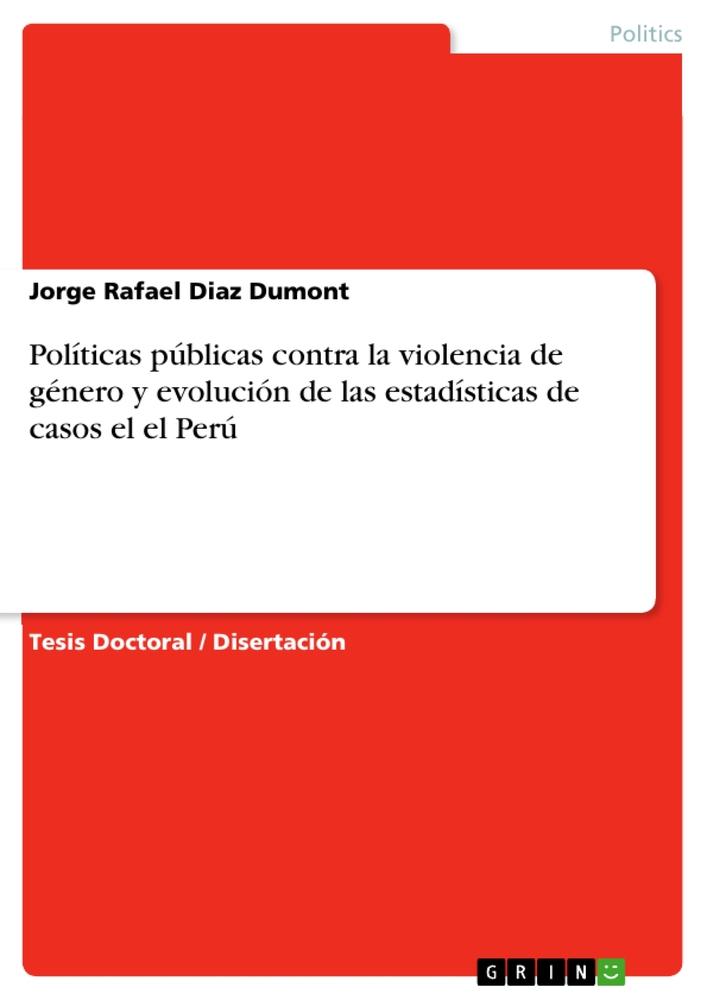 Politics

Jorge Rafael Diaz Dumont

Políticas públicas contra la violencia de género y evolución de las estadísticas de casos el el Perú

Tesis Doctoral / Disertación

GRIN